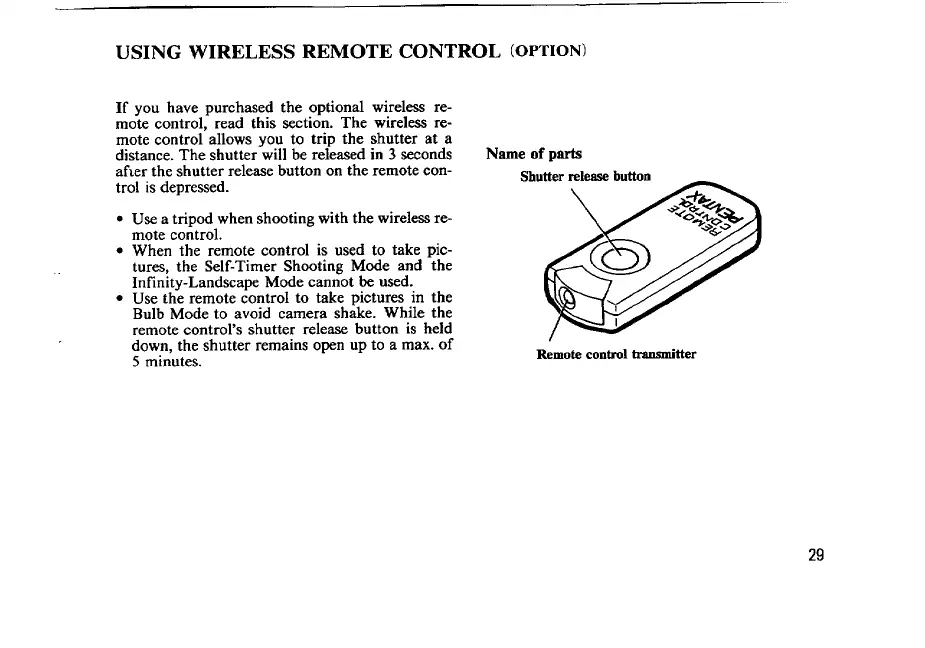 USING WIRELESS REMOTE CONTROL (OPTION)

If you have purchased the optional wireless remote control, read this section. The wireless remote control allows you to trip the shutter at a distance. The shutter will be released in 3 seconds after the shutter release button on the remote control is depressed.

• Use a tripod when shooting with the wireless remote control.
• When the remote control is used to take pictures, the Self-Timer Shooting Mode and the Infinity-Landscape Mode cannot be used.
• Use the remote control to take pictures in the Bulb Mode to avoid camera shake. While the remote control's shutter release button is held down, the shutter remains open up to a max. of 5 minutes.

Name of parts

Shutter release button

PENTAX
REMOTE CONTROL

Remote control transmitter

29